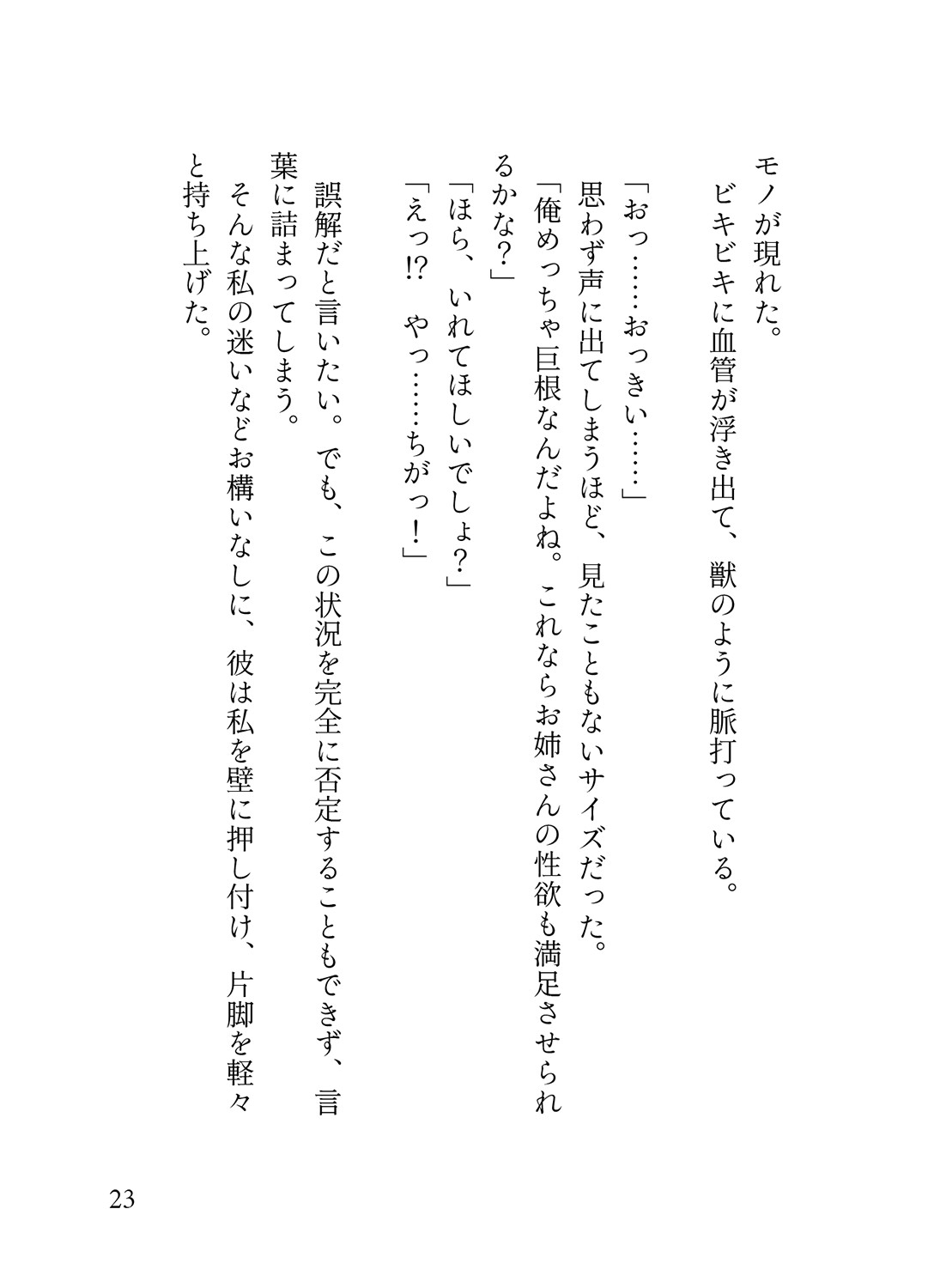 モノが現れた。

ビキビキに血管が浮き出て、獣のように脈打っている。

「おっ……おっきい……」

思わず声に出てしまうほど、見たこともないサイズだった。

「俺めっちゃ巨根なんだよね。これならお姉さんの性欲も満足させられるかな？」

「ほら、いれてほしいでしょ？」

「えっ!?　やっ……ちがっ！」

誤解だと言いたい。でも、この状況を完全に否定することもできず、言葉に詰まってしまう。

そんな私の迷いなどお構いなしに、彼は私を壁に押し付け、片脚を軽々と持ち上げた。

23